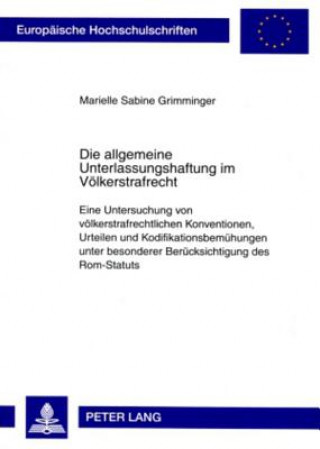 Europäische Hochschulschriften

Marielle Sabine Grimminger

Die allgemeine Unterlassungshaftung im Völkerstrafrecht

Eine Untersuchung von völkerstrafrechtlichen Konventionen, Urteilen und Kodifikationsbemühungen unter besonderer Berücksichtigung des Rom-Statuts

PETER LANG